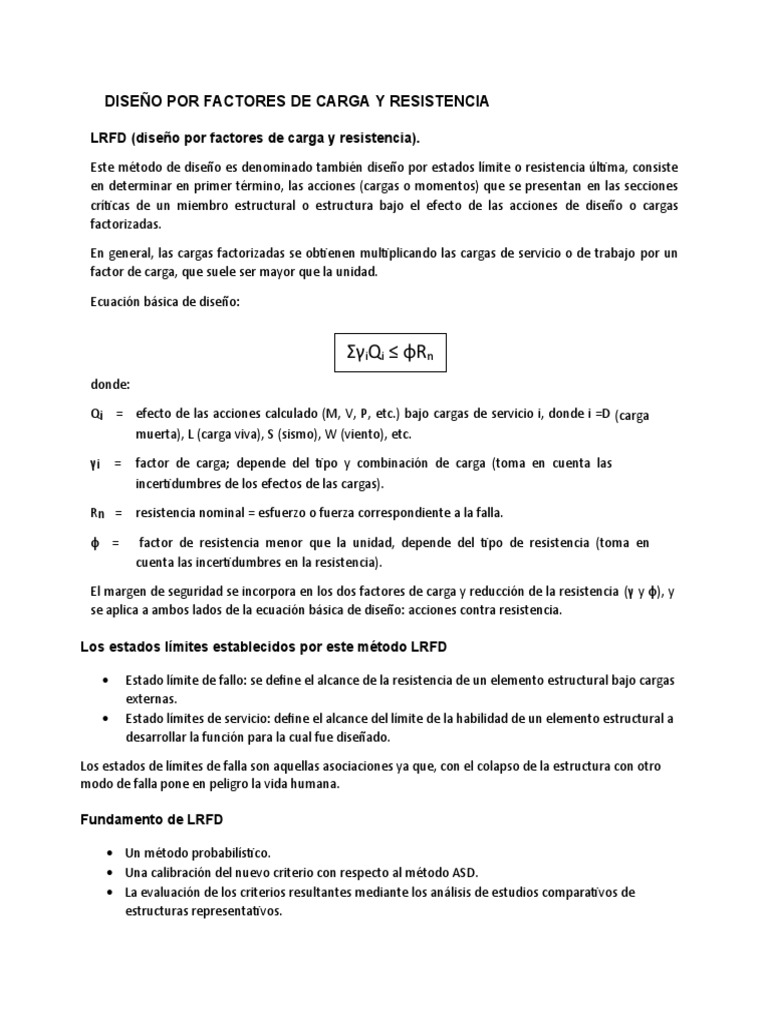 DISEÑO POR FACTORES DE CARGA Y RESISTENCIA

LRFD (diseño por factores de carga y resistencia).

Este método de diseño es denominado también diseño por estados límite o resistencia última, consiste en determinar en primer término, las acciones (cargas o momentos) que se presentan en las secciones críticas de un miembro estructural o estructura bajo el efecto de las acciones de diseño o cargas factorizadas.

En general, las cargas factorizadas se obtienen multiplicando las cargas de servicio o de trabajo por un factor de carga, que suele ser mayor que la unidad.

Ecuación básica de diseño:

$\Sigma\gamma_i Q_i \leq \phi R_n$

donde:

$Q_i$ = efecto de las acciones calculado (M, V, P, etc.) bajo cargas de servicio i, donde i =D (carga muerta), L (carga viva), S (sismo), W (viento), etc.

$\gamma_i$ = factor de carga; depende del tipo y combinación de carga (toma en cuenta las incertidumbres de los efectos de las cargas).

$R_n$ = resistencia nominal = esfuerzo o fuerza correspondiente a la falla.

$\phi$ = factor de resistencia menor que la unidad, depende del tipo de resistencia (toma en cuenta las incertidumbres en la resistencia).

El margen de seguridad se incorpora en los dos factores de carga y reducción de la resistencia ($\gamma$ y $\phi$), y se aplica a ambos lados de la ecuación básica de diseño: acciones contra resistencia.

Los estados límites establecidos por este método LRFD

• Estado límite de fallo: se define el alcance de la resistencia de un elemento estructural bajo cargas externas.
• Estado límites de servicio: define el alcance del límite de la habilidad de un elemento estructural a desarrollar la función para la cual fue diseñado.

Los estados de límites de falla son aquellas asociaciones ya que, con el colapso de la estructura con otro modo de falla pone en peligro la vida humana.

Fundamento de LRFD

• Un método probabilístico.
• Una calibración del nuevo criterio con respecto al método ASD.
• La evaluación de los criterios resultantes mediante los análisis de estudios comparativos de estructuras representativos.